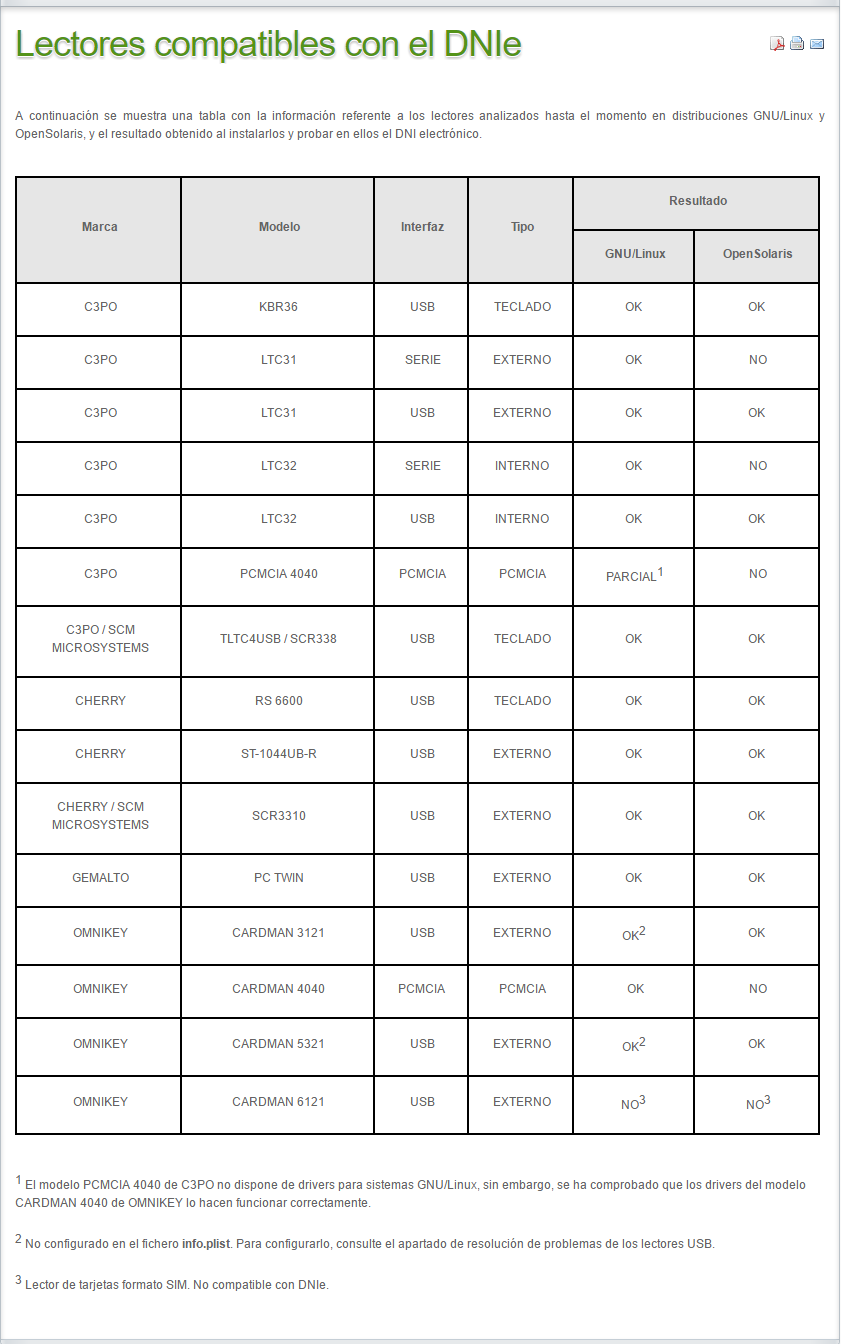 Lectores compatibles con el DNIe

A continuación se muestra una tabla con la información referente a los lectores analizados hasta el momento en distribuciones GNU/Linux y OpenSolaris, y el resultado obtenido al instalarlos y probar en ellos el DNI electrónico.

| Marca | Modelo | Interfaz | Tipo | Resultado GNU/Linux | Resultado OpenSolaris |
|---|---|---|---|---|---|
| C3PO | KBR36 | USB | TECLADO | OK | OK |
| C3PO | LTC31 | SERIE | EXTERNO | OK | NO |
| C3PO | LTC31 | USB | EXTERNO | OK | OK |
| C3PO | LTC32 | SERIE | INTERNO | OK | NO |
| C3PO | LTC32 | USB | INTERNO | OK | OK |
| C3PO | PCMCIA 4040 | PCMCIA | PCMCIA | PARCIAL$^1$ | NO |
| C3PO / SCM MICROSYSTEMS | TLTC4USB / SCR338 | USB | TECLADO | OK | OK |
| CHERRY | RS 6600 | USB | TECLADO | OK | OK |
| CHERRY | ST-1044UB-R | USB | EXTERNO | OK | OK |
| CHERRY / SCM MICROSYSTEMS | SCR3310 | USB | EXTERNO | OK | OK |
| GEMALTO | PC TWIN | USB | EXTERNO | OK | OK |
| OMNIKEY | CARDMAN 3121 | USB | EXTERNO | OK$^2$ | OK |
| OMNIKEY | CARDMAN 4040 | PCMCIA | PCMCIA | OK | NO |
| OMNIKEY | CARDMAN 5321 | USB | EXTERNO | OK$^2$ | OK |
| OMNIKEY | CARDMAN 6121 | USB | EXTERNO | NO$^3$ | NO$^3$ |

$^1$ El modelo PCMCIA 4040 de C3PO no dispone de drivers para sistemas GNU/Linux, sin embargo, se ha comprobado que los drivers del modelo CARDMAN 4040 de OMNIKEY lo hacen funcionar correctamente.

$^2$ No configurado en el fichero info.plist. Para configurarlo, consulte el apartado de resolución de problemas de los lectores USB.

$^3$ Lector de tarjetas formato SIM. No compatible con DNIe.